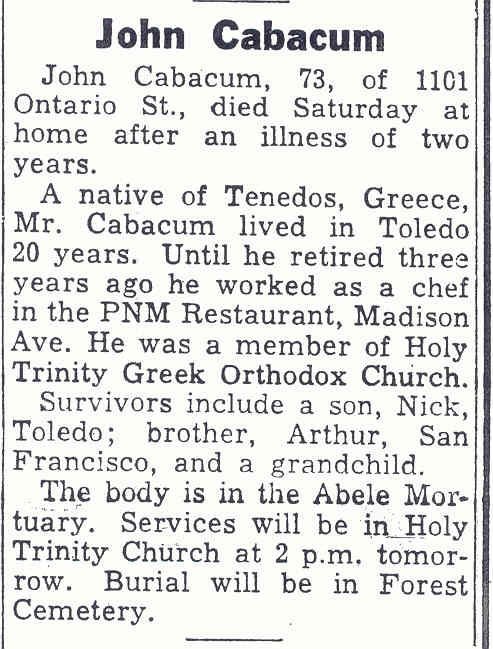 John Cabacum

John Cabacum, 73, of 1101 Ontario St., died Saturday at home after an illness of two years.

A native of Tenedos, Greece, Mr. Cabacum lived in Toledo 20 years. Until he retired three years ago he worked as a chef in the PNM Restaurant, Madison Ave. He was a member of Holy Trinity Greek Orthodox Church.

Survivors include a son, Nick, Toledo; brother, Arthur, San Francisco, and a grandchild.

The body is in the Abele Mortuary. Services will be in Holy Trinity Church at 2 p.m. tomorrow. Burial will be in Forest Cemetery.